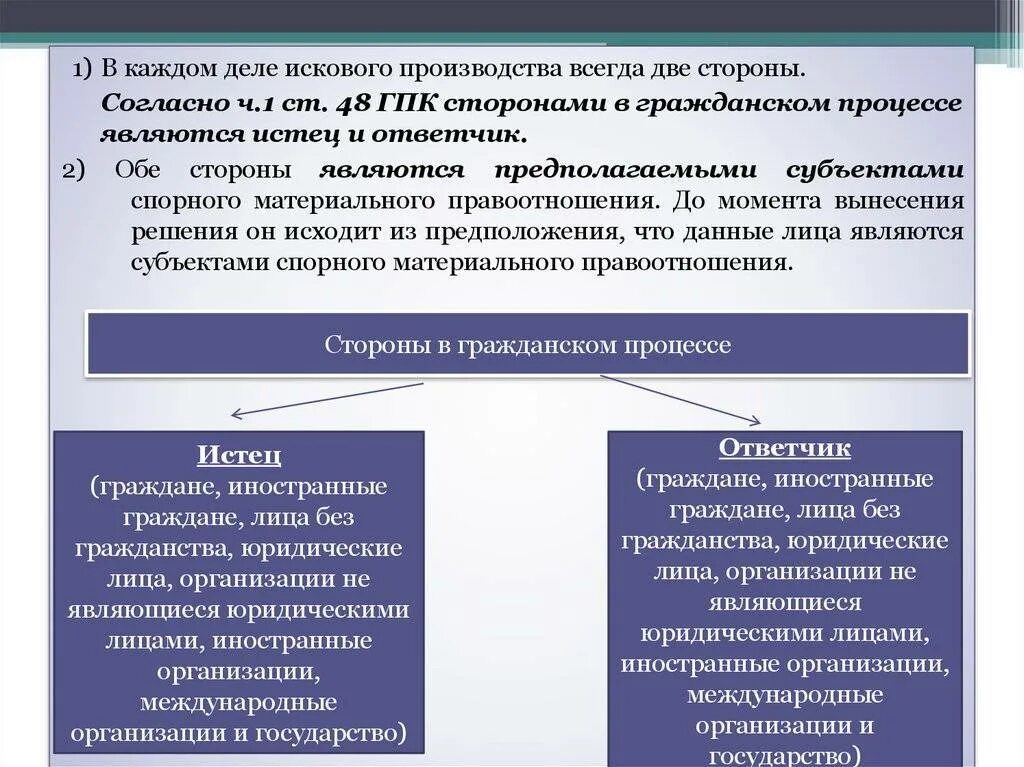 1) В каждом деле искового производства всегда две стороны.

Согласно ч.1 ст. 48 ГПК сторонами в гражданском процессе являются истец и ответчик.

2) Обе стороны являются предполагаемыми субъектами спорного материального правоотношения. До момента вынесения решения он исходит из предположения, что данные лица являются субъектами спорного материального правоотношения.

Стороны в гражданском процессе

Истец
(граждане, иностранные граждане, лица без гражданства, юридические лица, организации не являющиеся юридическими лицами, иностранные организации, международные организации и государство)

Ответчик
(граждане, иностранные граждане, лица без гражданства, юридические лица, организации не являющиеся юридическими лицами, иностранные организации, международные организации и государство)